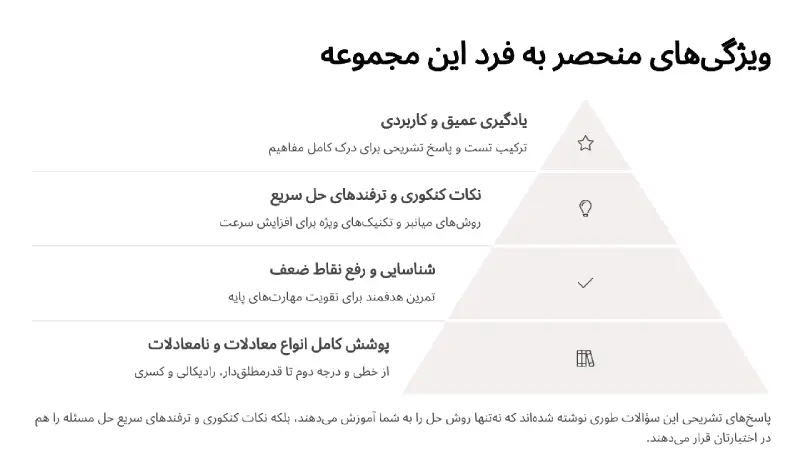 ویژگی‌های منحصر به فرد این مجموعه

یادگیری عمیق و کاربردی

ترکیب تست و پاسخ تشریحی برای درک کامل مفاهیم

نکات کنکوری و ترفندهای حل سریع

روش‌های میانبر و تکنیک‌های ویژه برای افزایش سرعت

شناسایی و رفع نقاط ضعف

تمرین هدفمند برای تقویت مهارت‌های پایه

پوشش کامل انواع معادلات و نامعادلات

از خطی و درجه دوم تا قدرمطلق‌دار، رادیکالی و کسری

پاسخ‌های تشریحی این سؤالات طوری نوشته شده‌اند که نه‌تنها روش حل را به شما آموزش می‌دهند، بلکه نکات کنکوری و ترفندهای سریع حل مسئله را هم در اختیارتان قرار می‌دهند.